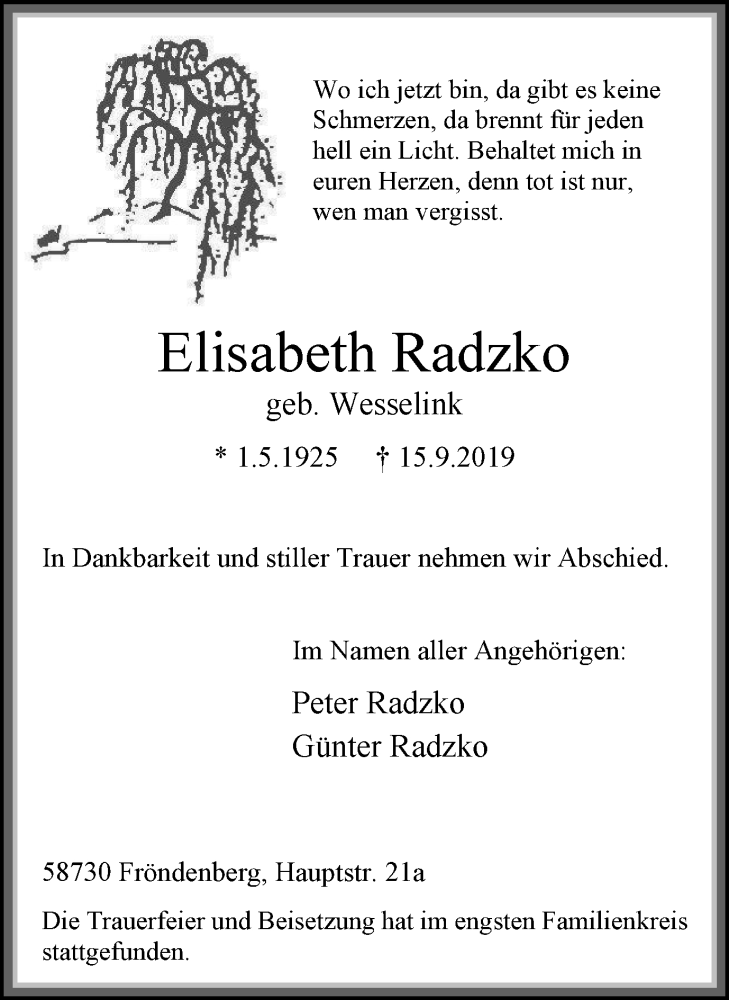 Wo ich jetzt bin, da gibt es keine Schmerzen, da brennt für jeden hell ein Licht. Behaltet mich in euren Herzen, denn tot ist nur, wen man vergisst.

Elisabeth Radzko
geb. Wesselink

* 1.5.1925 † 15.9.2019

In Dankbarkeit und stiller Trauer nehmen wir Abschied.

Im Namen aller Angehörigen:

Peter Radzko
Günter Radzko

58730 Fröndenberg, Hauptstr. 21a

Die Trauerfeier und Beisetzung hat im engsten Familienkreis stattgefunden.